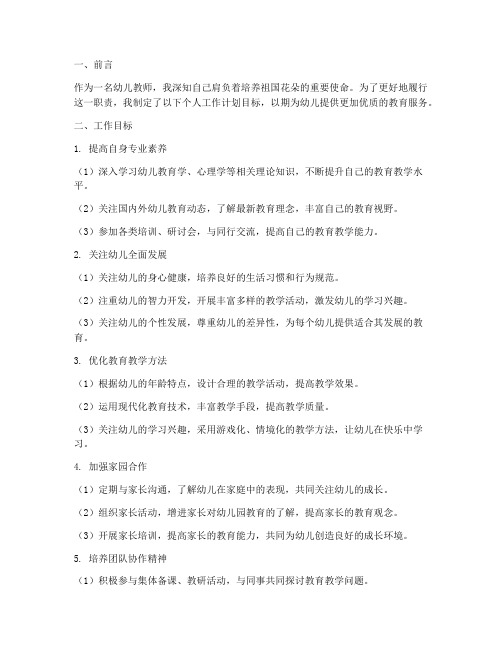 一、前言

作为一名幼儿教师，我深知自己肩负着培养祖国花朵的重要使命。为了更好地履行这一职责，我制定了以下个人工作计划目标，以期为幼儿提供更加优质的教育服务。

二、工作目标

1. 提高自身专业素养

（1）深入学习幼儿教育学、心理学等相关理论知识，不断提升自己的教育教学水平。

（2）关注国内外幼儿教育动态，了解最新教育理念，丰富自己的教育视野。

（3）参加各类培训、研讨会，与同行交流，提高自己的教育教学能力。

2. 关注幼儿全面发展

（1）关注幼儿的身心健康，培养良好的生活习惯和行为规范。

（2）注重幼儿的智力开发，开展丰富多样的教学活动，激发幼儿的学习兴趣。

（3）关注幼儿的个性发展，尊重幼儿的差异性，为每个幼儿提供适合其发展的教育。

3. 优化教育教学方法

（1）根据幼儿的年龄特点，设计合理的教学活动，提高教学效果。

（2）运用现代化教育技术，丰富教学手段，提高教学质量。

（3）关注幼儿的学习兴趣，采用游戏化、情境化的教学方法，让幼儿在快乐中学习。

4. 加强家园合作

（1）定期与家长沟通，了解幼儿在家庭中的表现，共同关注幼儿的成长。

（2）组织家长活动，增进家长对幼儿园教育的了解，提高家长的教育观念。

（3）开展家长培训，提高家长的教育能力，共同为幼儿创造良好的成长环境。

5. 培养团队协作精神

（1）积极参与集体备课、教研活动，与同事共同探讨教育教学问题。